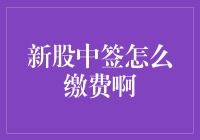 新股中签怎么缴费啊